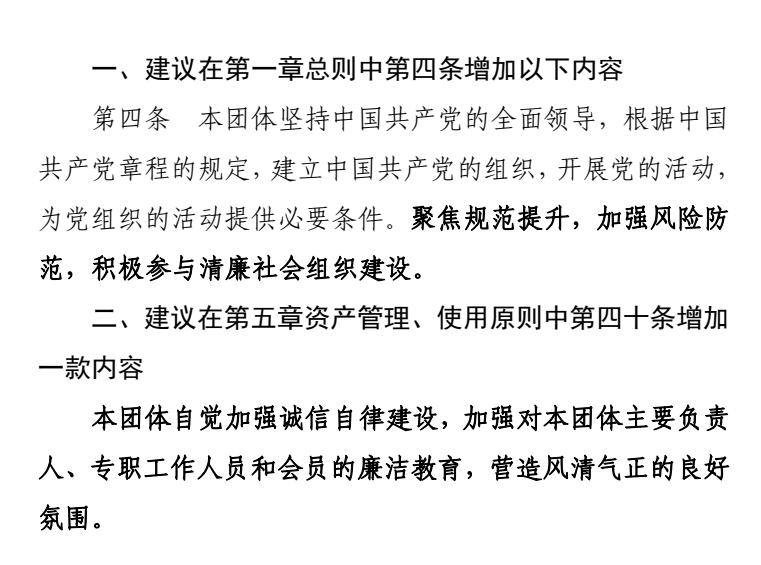 一、建议在第一章总则中第四条增加以下内容

第四条　本团体坚持中国共产党的全面领导，根据中国共产党章程的规定，建立中国共产党的组织，开展党的活动，为党组织的活动提供必要条件。聚焦规范提升，加强风险防范，积极参与清廉社会组织建设。

二、建议在第五章资产管理、使用原则中第四十条增加一款内容

本团体自觉加强诚信自律建设，加强对本团体主要负责人、专职工作人员和会员的廉洁教育，营造风清气正的良好氛围。